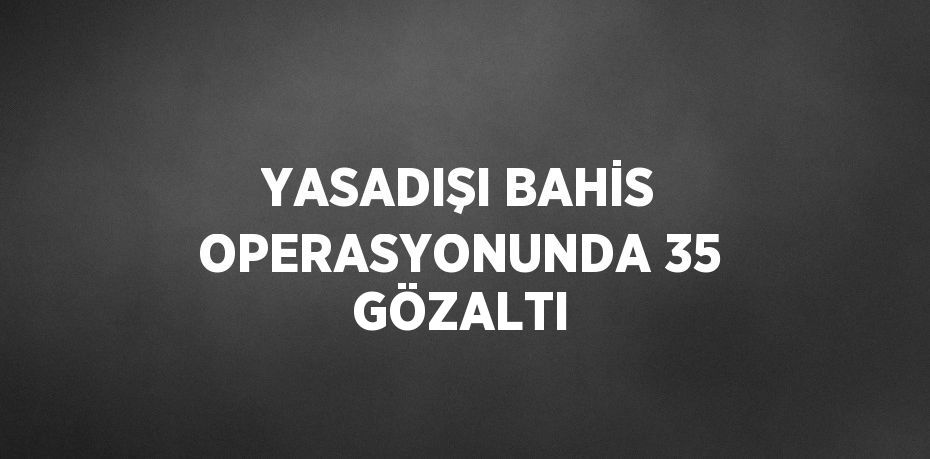 YASADIŞI BAHİS OPERASYONUNDA 35 GÖZALTI